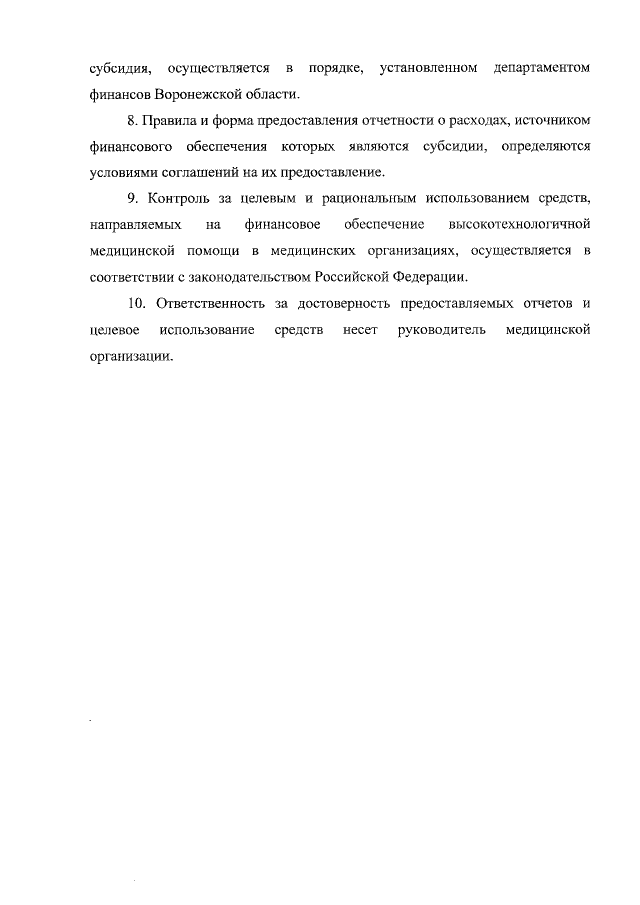 субсидия, осуществляется в порядке, установленном департаментом финансов Воронежской области.

8. Правила и форма предоставления отчетности о расходах, источником финансового обеспечения которых являются субсидии, определяются условиями соглашений на их предоставление.

9. Контроль за целевым и рациональным использованием средств, направляемых на финансовое обеспечение высокотехнологичной медицинской помощи в медицинских организациях, осуществляется в соответствии с законодательством Российской Федерации.

10. Ответственность за достоверность предоставляемых отчетов и целевое использование средств несет руководитель медицинской организации.